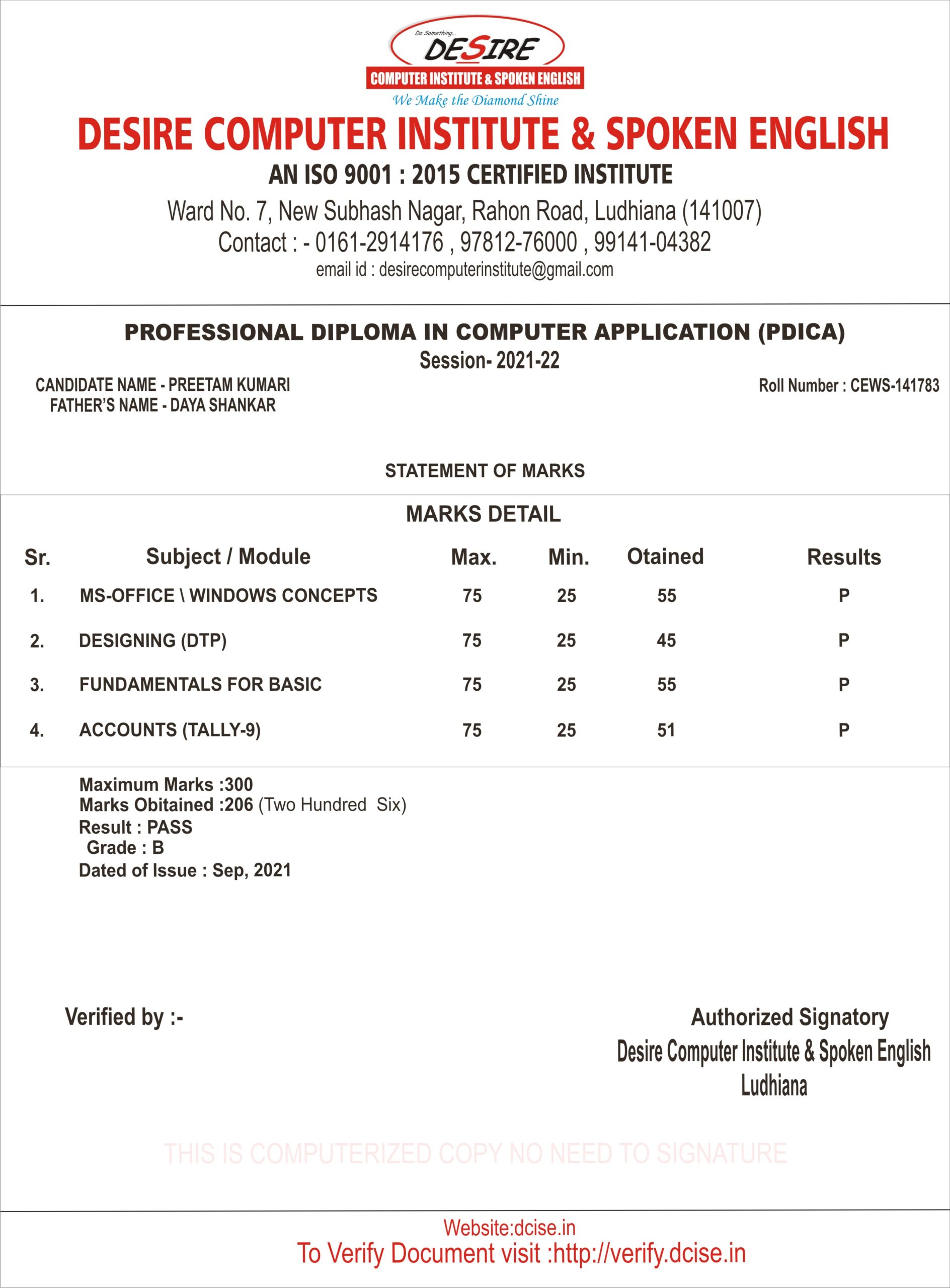 Do Something...
DESIRE
COMPUTER INSTITUTE & SPOKEN ENGLISH
We Make the Diamond Shine

DESIRE COMPUTER INSTITUTE & SPOKEN ENGLISH
AN ISO 9001 : 2015 CERTIFIED INSTITUTE
Ward No. 7, New Subhash Nagar, Rahon Road, Ludhiana (141007)
Contact : - 0161-2914176 , 97812-76000 , 99141-04382
email id : desirecomputerinstitute@gmail.com

PROFESSIONAL DIPLOMA IN COMPUTER APPLICATION (PDICA)
Session- 2021-22

CANDIDATE NAME - PREETAM KUMARI
FATHER'S NAME - DAYA SHANKAR

Roll Number : CEWS-141783

STATEMENT OF MARKS

MARKS DETAIL

| Sr. | Subject / Module | Max. | Min. | Otained | Results |
|---|---|---|---|---|---|
| 1. | MS-OFFICE \ WINDOWS CONCEPTS | 75 | 25 | 55 | P |
| 2. | DESIGNING (DTP) | 75 | 25 | 45 | P |
| 3. | FUNDAMENTALS FOR BASIC | 75 | 25 | 55 | P |
| 4. | ACCOUNTS (TALLY-9) | 75 | 25 | 51 | P |

Maximum Marks :300
Marks Obitained :206 (Two Hundred Six)
Result : PASS
Grade : B
Dated of Issue : Sep, 2021

Verified by :-

Authorized Signatory
Desire Computer Institute & Spoken English
Ludhiana

THIS IS COMPUTERIZED COPY NO NEED TO SIGNATURE

Website:dcise.in
To Verify Document visit :http://verify.dcise.in